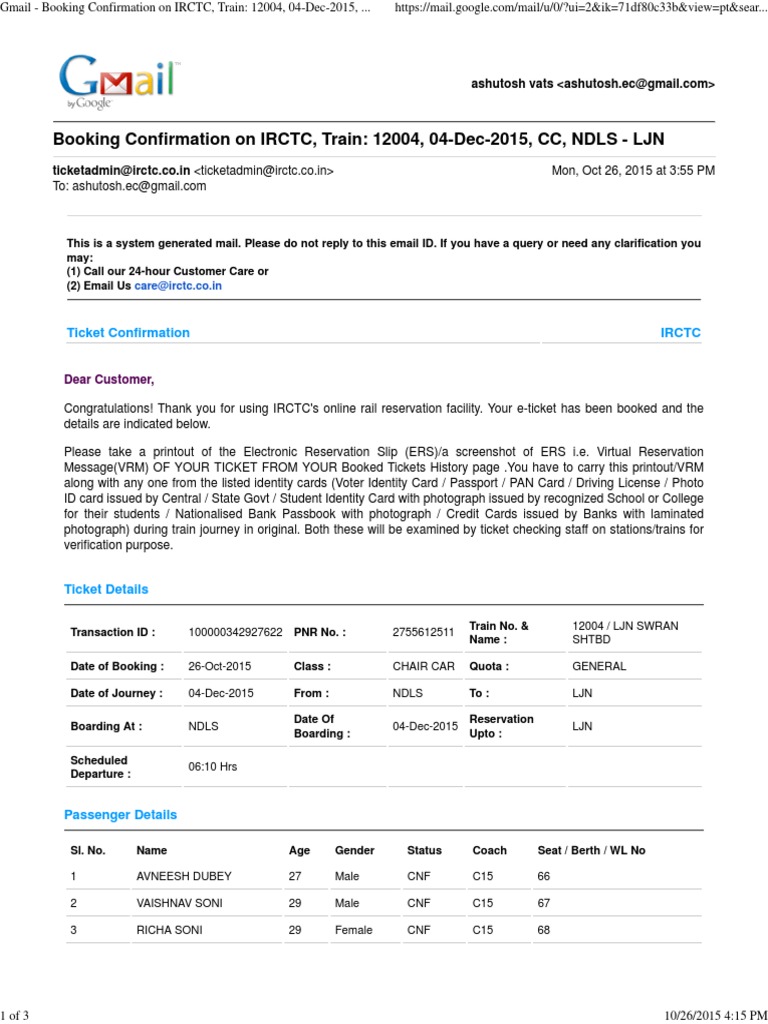 Gmail - Booking Confirmation on IRCTC, Train: 12004, 04-Dec-2015, ... https://mail.google.com/mail/u/0/?ui=2&ik=71df80c33b&view=pt&sear...

Gmail by Google

ashutosh vats <ashutosh.ec@gmail.com>

Booking Confirmation on IRCTC, Train: 12004, 04-Dec-2015, CC, NDLS - LJN

ticketadmin@irctc.co.in <ticketadmin@irctc.co.in> Mon, Oct 26, 2015 at 3:55 PM
To: ashutosh.ec@gmail.com

This is a system generated mail. Please do not reply to this email ID. If you have a query or need any clarification you may:
(1) Call our 24-hour Customer Care or
(2) Email Us care@irctc.co.in

Ticket Confirmation IRCTC

Dear Customer,

Congratulations! Thank you for using IRCTC's online rail reservation facility. Your e-ticket has been booked and the details are indicated below.

Please take a printout of the Electronic Reservation Slip (ERS)/a screenshot of ERS i.e. Virtual Reservation Message(VRM) OF YOUR TICKET FROM YOUR Booked Tickets History page .You have to carry this printout/VRM along with any one from the listed identity cards (Voter Identity Card / Passport / PAN Card / Driving License / Photo ID card issued by Central / State Govt / Student Identity Card with photograph issued by recognized School or College for their students / Nationalised Bank Passbook with photograph / Credit Cards issued by Banks with laminated photograph) during train journey in original. Both these will be examined by ticket checking staff on stations/trains for verification purpose.

Ticket Details

| Transaction ID : | 100000342927622 | PNR No. : | 2755612511 | Train No. & Name : | 12004 / LJN SWRAN SHTBD |
|---|---|---|---|---|---|
| Date of Booking : | 26-Oct-2015 | Class : | CHAIR CAR | Quota : | GENERAL |
| Date of Journey : | 04-Dec-2015 | From : | NDLS | To : | LJN |
| Boarding At : | NDLS | Date Of Boarding : | 04-Dec-2015 | Reservation Upto : | LJN |
| Scheduled Departure : | 06:10 Hrs | | | | |

Passenger Details

| Sl. No. | Name | Age | Gender | Status | Coach | Seat / Berth / WL No |
|---|---|---|---|---|---|---|
| 1 | AVNEESH DUBEY | 27 | Male | CNF | C15 | 66 |
| 2 | VAISHNAV SONI | 29 | Male | CNF | C15 | 67 |
| 3 | RICHA SONI | 29 | Female | CNF | C15 | 68 |

1 of 3 10/26/2015 4:15 PM